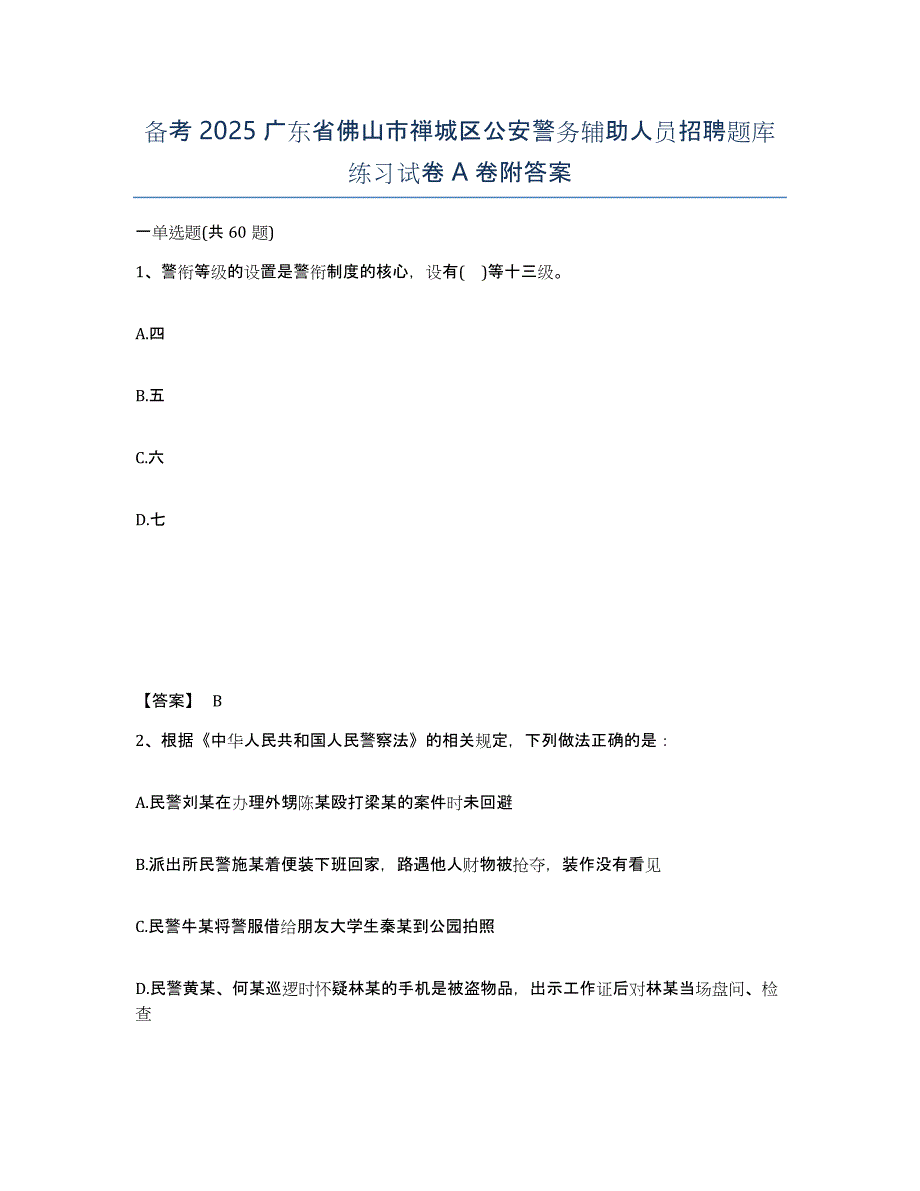 备考 2025 广东省佛山市禅城区公安警务辅助人员招聘题库练习试卷 A 卷附答案

一单选题(共 60 题)

1、警衔等级的设置是警衔制度的核心，设有( )等十三级。

A.四

B.五

C.六

D.七

【答案】 B

2、根据《中华人民共和国人民警察法》的相关规定，下列做法正确的是：

A.民警刘某在办理外甥陈某殴打梁某的案件时未回避

B.派出所民警施某着便装下班回家，路遇他人财物被抢夺，装作没有看见

C.民警牛某将警服借给朋友大学生秦某到公园拍照

D.民警黄某、何某巡逻时怀疑林某的手机是被盗物品，出示工作证后对林某当场盘问、检查